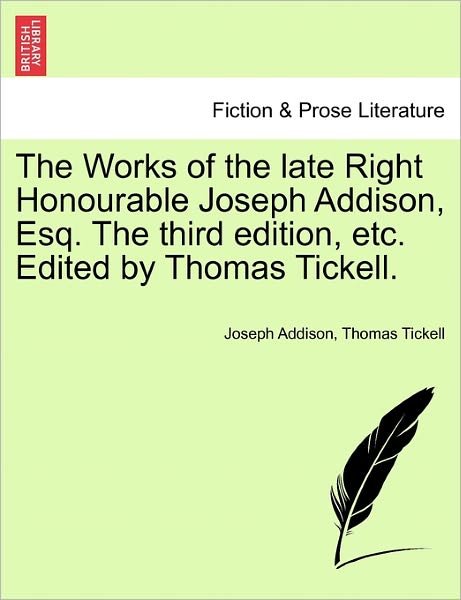 BRITISH LIBRARY

Fiction & Prose Literature

The Works of the late Right Honourable Joseph Addison, Esq. The third edition, etc. Edited by Thomas Tickell.

Joseph Addison, Thomas Tickell